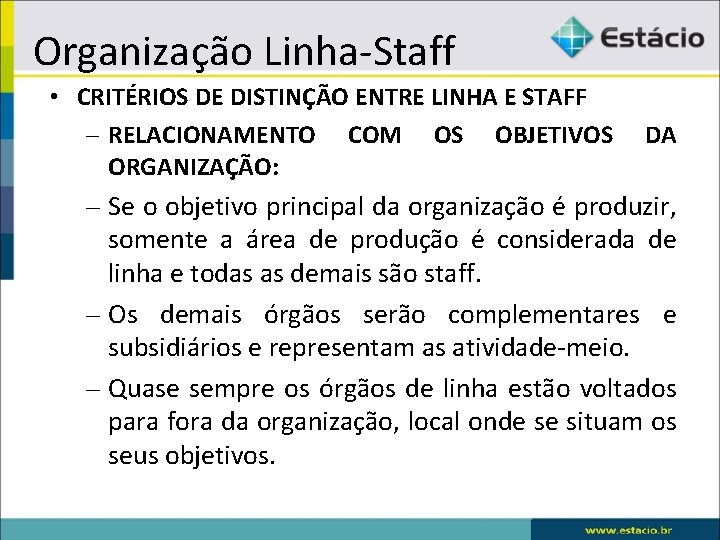 Organização Linha-Staff

Estácio

• CRITÉRIOS DE DISTINÇÃO ENTRE LINHA E STAFF

– RELACIONAMENTO COM OS OBJETIVOS DA ORGANIZAÇÃO:

– Se o objetivo principal da organização é produzir, somente a área de produção é considerada de linha e todas as demais são staff.

– Os demais órgãos serão complementares e subsidiários e representam as atividade-meio.

– Quase sempre os órgãos de linha estão voltados para fora da organização, local onde se situam os seus objetivos.

www.estacio.br